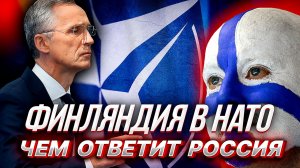 ФИНЛЯНДИЯ В НАТО
ЧЕМ ОТВЕТИТ РОССИЯ